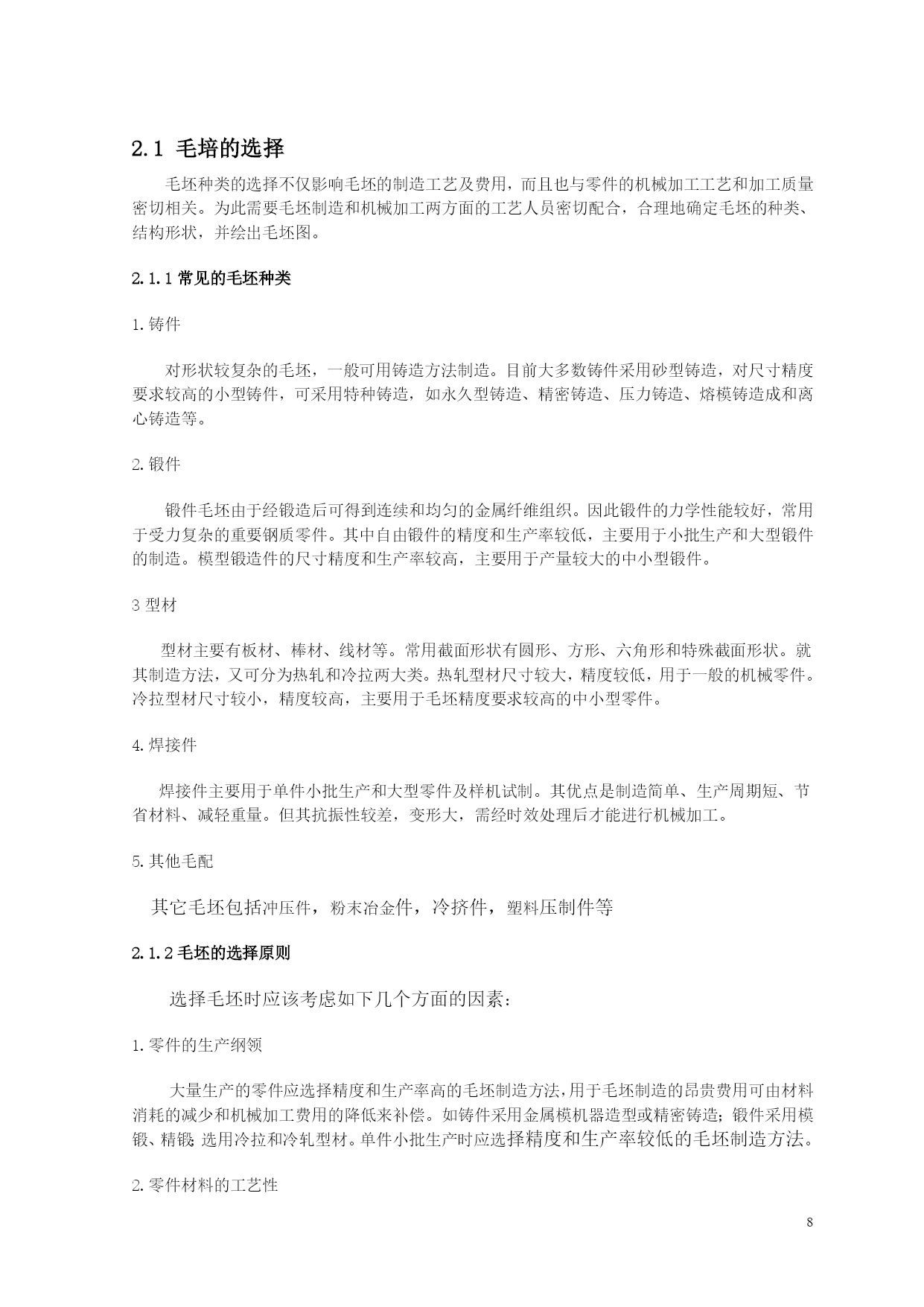 2.1 毛培的选择

毛坯种类的选择不仅影响毛坯的制造工艺及费用，而且也与零件的机械加工工艺和加工质量密切相关。为此需要毛坯制造和机械加工两方面的工艺人员密切配合，合理地确定毛坯的种类、结构形状，并绘出毛坯图。

2.1.1 常见的毛坯种类

1.铸件

对形状较复杂的毛坯，一般可用铸造方法制造。目前大多数铸件采用砂型铸造，对尺寸精度要求较高的小型铸件，可采用特种铸造，如永久型铸造、精密铸造、压力铸造、熔模铸造成和离心铸造等。

2.锻件

锻件毛坯由于经锻造后可得到连续和均匀的金属纤维组织。因此锻件的力学性能较好，常用于受力复杂的重要钢质零件。其中自由锻件的精度和生产率较低，主要用于小批生产和大型锻件的制造。模型锻造件的尺寸精度和生产率较高，主要用于产量较大的中小型锻件。

3 型材

型材主要有板材、棒材、线材等。常用截面形状有圆形、方形、六角形和特殊截面形状。就其制造方法，又可分为热轧和冷拉两大类。热轧型材尺寸较大，精度较低，用于一般的机械零件。冷拉型材尺寸较小，精度较高，主要用于毛坯精度要求较高的中小型零件。

4.焊接件

焊接件主要用于单件小批生产和大型零件及样机试制。其优点是制造简单、生产周期短、节省材料、减轻重量。但其抗振性较差，变形大，需经时效处理后才能进行机械加工。

5.其他毛配

其它毛坯包括冲压件，粉末冶金件，冷挤件，塑料压制件等

2.1.2 毛坯的选择原则

选择毛坯时应该考虑如下几个方面的因素：

1.零件的生产纲领

大量生产的零件应选择精度和生产率高的毛坯制造方法，用于毛坯制造的昂贵费用可由材料消耗的减少和机械加工费用的降低来补偿。如铸件采用金属模机器造型或精密铸造；锻件采用模锻、精锻；选用冷拉和冷轧型材。单件小批生产时应选择精度和生产率较低的毛坯制造方法。

2.零件材料的工艺性

8